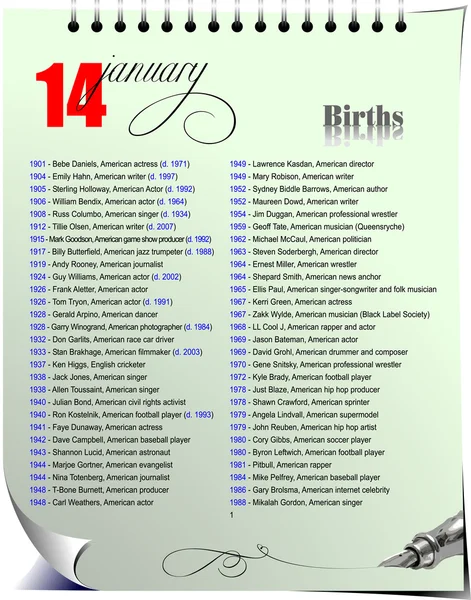 14 january

Births

1901 - Bebe Daniels, American actress (d. 1971)
1904 - Emily Hahn, American writer (d. 1997)
1905 - Sterling Holloway, American Actor (d. 1992)
1906 - William Bendix, American actor (d. 1964)
1908 - Russ Columbo, American singer (d. 1934)
1912 - Tillie Olsen, American writer (d. 2007)
1915 - Mark Goodson, American game show producer (d. 1992)
1917 - Billy Butterfield, American jazz trumpeter (d. 1988)
1919 - Andy Rooney, American journalist
1924 - Guy Williams, American actor (d. 2002)
1926 - Frank Aletter, American actor
1926 - Tom Tryon, American actor (d. 1991)
1928 - Gerald Arpino, American dancer
1928 - Garry Winogrand, American photographer (d. 1984)
1932 - Don Garlits, American race car driver
1933 - Stan Brakhage, American filmmaker (d. 2003)
1937 - Ken Higgs, English cricketer
1938 - Jack Jones, American singer
1938 - Allen Toussaint, American singer
1940 - Julian Bond, American civil rights activist
1940 - Ron Kostelnik, American football player (d. 1993)
1941 - Faye Dunaway, American actress
1942 - Dave Campbell, American baseball player
1943 - Shannon Lucid, American astronaut
1944 - Marjoe Gortner, American evangelist
1944 - Nina Totenberg, American journalist
1948 - T-Bone Burnett, American producer
1948 - Carl Weathers, American actor

1949 - Lawrence Kasdan, American director
1949 - Mary Robison, American writer
1952 - Sydney Biddle Barrows, American author
1952 - Maureen Dowd, American writer
1954 - Jim Duggan, American professional wrestler
1959 - Geoff Tate, American musician (Queensryche)
1962 - Michael McCaul, American politician
1963 - Steven Soderbergh, American director
1964 - Ernest Miller, American wrestler
1964 - Shepard Smith, American news anchor
1965 - Ellis Paul, American singer-songwriter and folk musician
1967 - Kerri Green, American actress
1967 - Zakk Wylde, American musician (Black Label Society)
1968 - LL Cool J, American rapper and actor
1969 - Jason Bateman, American actor
1969 - David Grohl, American drummer and composer
1970 - Gene Snitsky, American professional wrestler
1972 - Kyle Brady, American football player
1978 - Just Blaze, American hip hop producer
1978 - Shawn Crawford, American sprinter
1979 - Angela Lindvall, American supermodel
1979 - John Reuben, American hip hop artist
1980 - Cory Gibbs, American soccer player
1980 - Byron Leftwich, American football player
1981 - Pitbull, American rapper
1984 - Mike Pelfrey, American baseball player
1986 - Gary Brolsma, American internet celebrity
1988 - Mikalah Gordon, American singer

1